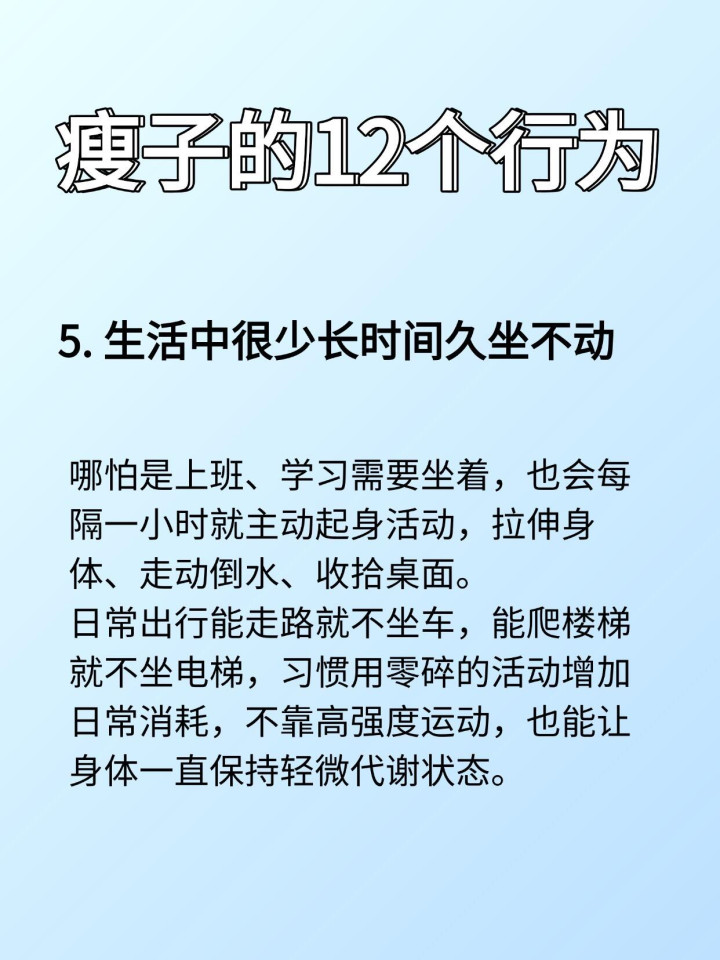 瘦子的12个行为

5. 生活中很少长时间久坐不动

哪怕是上班、学习需要坐着，也会每隔一小时就主动起身活动，拉伸身体、走动倒水、收拾桌面。
日常出行能走路就不坐车，能爬楼梯就不坐电梯，习惯用零碎的活动增加日常消耗，不靠高强度运动，也能让身体一直保持轻微代谢状态。